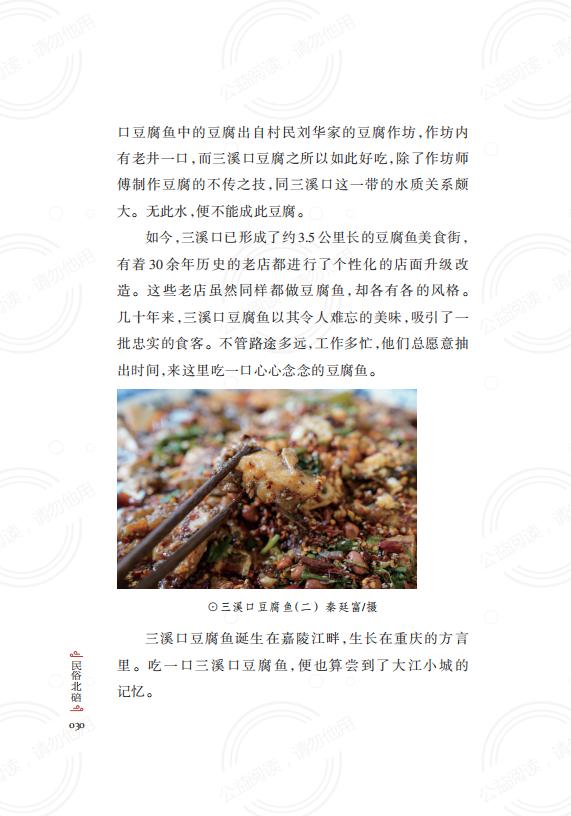 口豆腐鱼中的豆腐出自村民刘华家的豆腐作坊，作坊内有老井一口，而三溪口豆腐之所以如此好吃，除了作坊师傅制作豆腐的不传之技，同三溪口这一带的水质关系颇大。无此水，便不能成此豆腐。

如今，三溪口已形成了约3.5公里长的豆腐鱼美食街，有着30余年历史的老店都进行了个性化的店面升级改造。这些老店虽然同样都做豆腐鱼，却各有各的风格。几十年来，三溪口豆腐鱼以其令人难忘的美味，吸引了一批忠实的食客。不管路途多远，工作多忙，他们总愿意抽出时间，来这里吃一口心心念念的豆腐鱼。

⊙三溪口豆腐鱼（二） 秦廷富/摄

三溪口豆腐鱼诞生在嘉陵江畔，生长在重庆的方言里。吃一口三溪口豆腐鱼，便也算尝到了大江小城的记忆。

民俗北碚

030

公益阅读，请勿他用